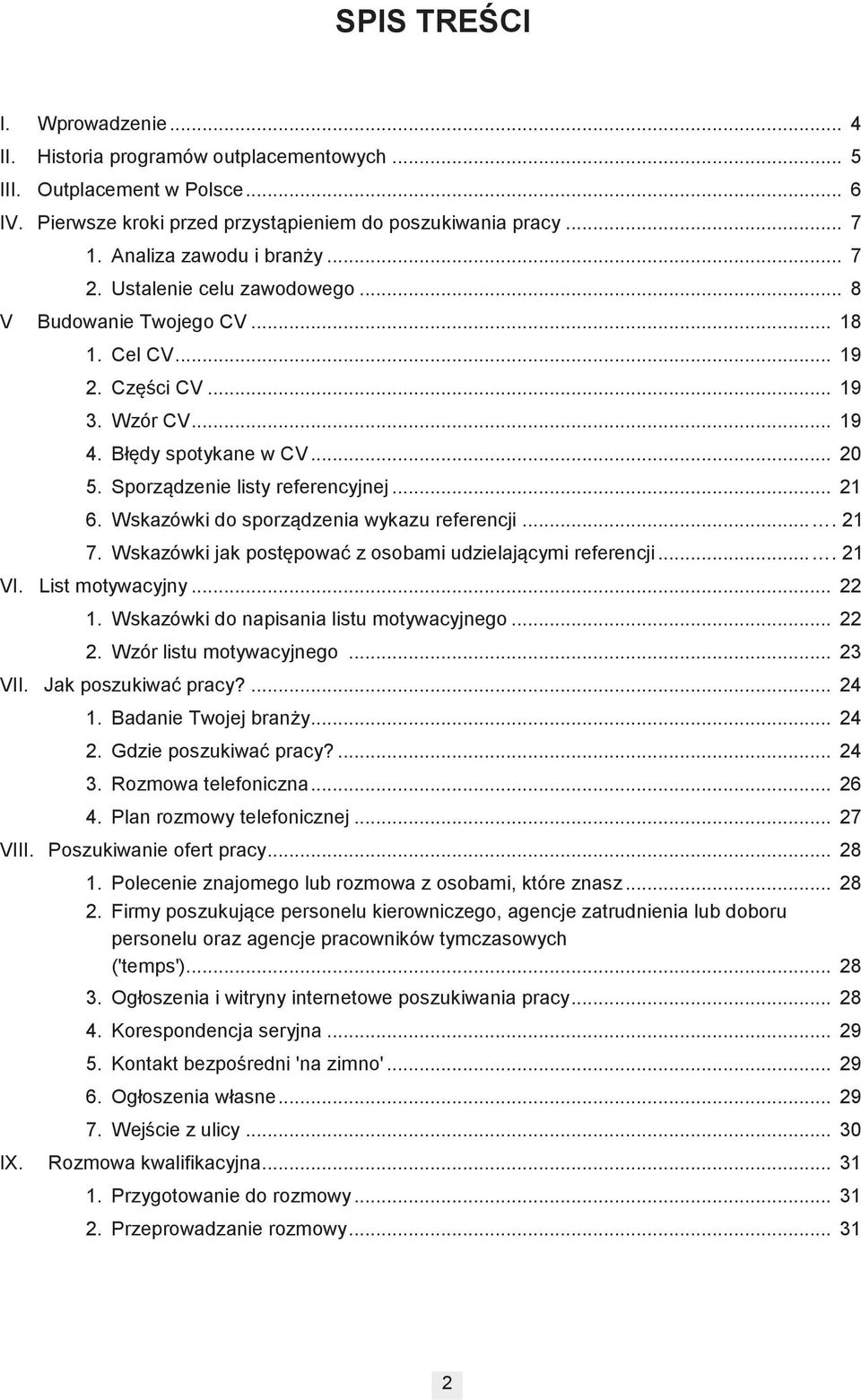 SPIS TREŚCI

I. Wprowadzenie ... 4
II. Historia programów outplacementowych ... 5
III. Outplacement w Polsce ... 6
IV. Pierwsze kroki przed przystąpieniem do poszukiwania pracy ... 7
1. Analiza zawodu i branży ... 7
2. Ustalenie celu zawodowego ... 8
V Budowanie Twojego CV ... 18
1. Cel CV ... 19
2. Części CV ... 19
3. Wzór CV ... 19
4. Błędy spotykane w CV ... 20
5. Sporządzenie listy referencyjnej ... 21
6. Wskazówki do sporządzenia wykazu referencji ... 21
7. Wskazówki jak postępować z osobami udzielającymi referencji ... 21
VI. List motywacyjny ... 22
1. Wskazówki do napisania listu motywacyjnego ... 22
2. Wzór listu motywacyjnego ... 23
VII. Jak poszukiwać pracy? ... 24
1. Badanie Twojej branży ... 24
2. Gdzie poszukiwać pracy? ... 24
3. Rozmowa telefoniczna ... 26
4. Plan rozmowy telefonicznej ... 27
VIII. Poszukiwanie ofert pracy ... 28
1. Polecenie znajomego lub rozmowa z osobami, które znasz ... 28
2. Firmy poszukujące personelu kierowniczego, agencje zatrudnienia lub doboru personelu oraz agencje pracowników tymczasowych ('temps') ... 28
3. Ogłoszenia i witryny internetowe poszukiwania pracy ... 28
4. Korespondencja seryjna ... 29
5. Kontakt bezpośredni 'na zimno' ... 29
6. Ogłoszenia własne ... 29
7. Wejście z ulicy ... 30
IX. Rozmowa kwalifikacyjna ... 31
1. Przygotowanie do rozmowy ... 31
2. Przeprowadzanie rozmowy ... 31

2